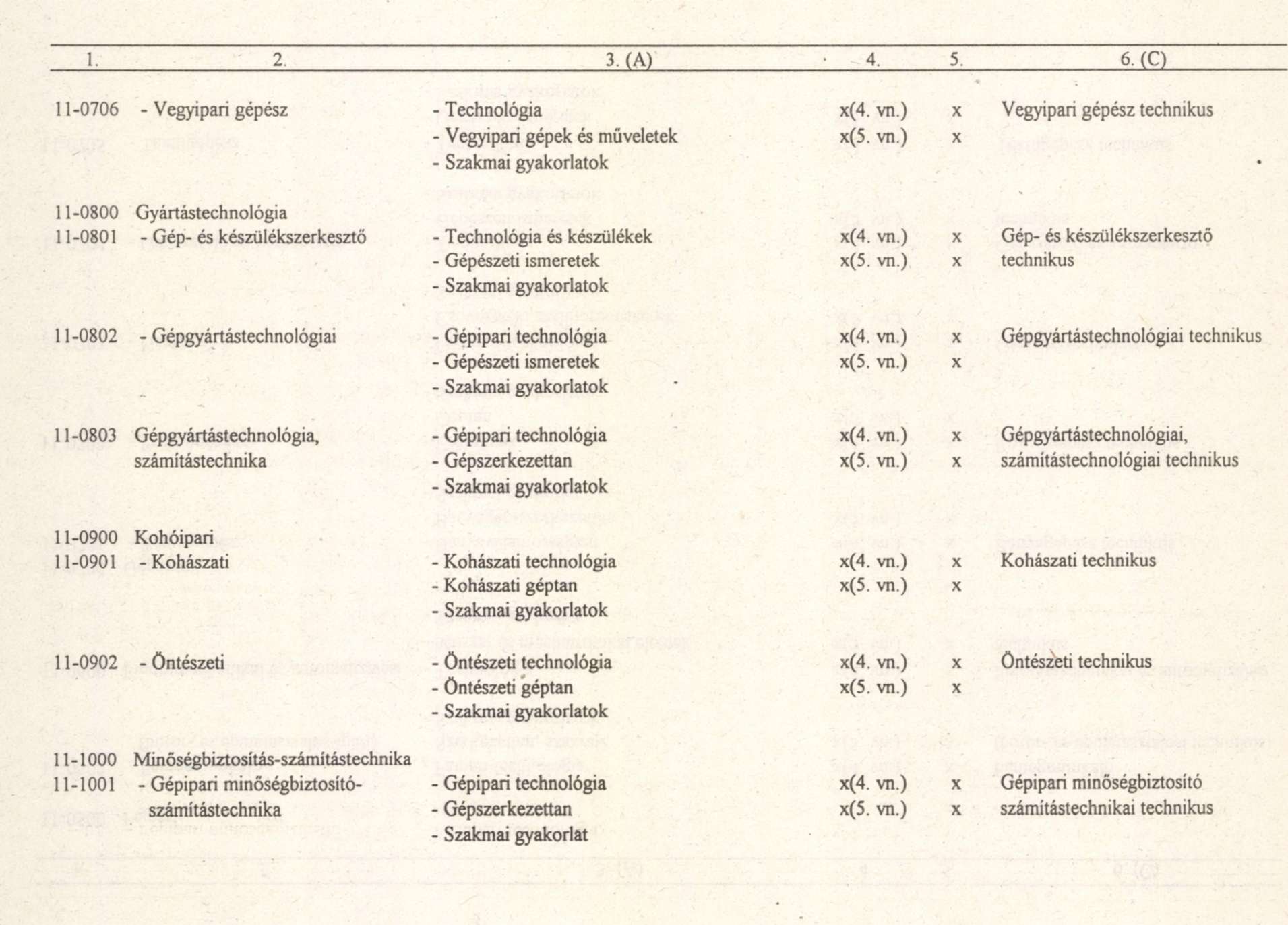 | 1. | 2. | 3. (A) | 4. | 5. | 6. (C) |
|---|---|---|---|---|---|
| 11-0706 | - Vegyipari gépész | - Technológia | x(4. vn.) | x | Vegyipari gépész technikus |
| | | - Vegyipari gépek és műveletek | x(5. vn.) | x | |
| | | - Szakmai gyakorlatok | | | |
| 11-0800 | Gyártástechnológia | | | | |
| 11-0801 | - Gép- és készülékszerkesztő | - Technológia és készülékek | x(4. vn.) | x | Gép- és készülékszerkesztő technikus |
| | | - Gépészeti ismeretek | x(5. vn.) | x | |
| | | - Szakmai gyakorlatok | | | |
| 11-0802 | - Gépgyártástechnológiai | - Gépipari technológia | x(4. vn.) | x | Gépgyártástechnológiai technikus |
| | | - Gépészeti ismeretek | x(5. vn.) | x | |
| | | - Szakmai gyakorlatok | | | |
| 11-0803 | Gépgyártástechnológia, számítástechnika | - Gépipari technológia | x(4. vn.) | x | Gépgyártástechnológiai, számítástechnológiai technikus |
| | | - Gépszerkezettan | x(5. vn.) | x | |
| | | - Szakmai gyakorlatok | | | |
| 11-0900 | Kohóipari | | | | |
| 11-0901 | - Kohászati | - Kohászati technológia | x(4. vn.) | x | Kohászati technikus |
| | | - Kohászati géptan | x(5. vn.) | x | |
| | | - Szakmai gyakorlatok | | | |
| 11-0902 | - Öntészeti | - Öntészeti technológia | x(4. vn.) | x | Öntészeti technikus |
| | | - Öntészeti géptan | x(5. vn.) | x | |
| | | - Szakmai gyakorlatok | | | |
| 11-1000 | Minőségbiztosítás-számítástechnika | | | | |
| 11-1001 | - Gépipari minőségbiztosító-számítástechnika | - Gépipari technológia | x(4. vn.) | x | Gépipari minőségbiztosító számítástechnikai technikus |
| | | - Gépszerkezettan | x(5. vn.) | x | |
| | | - Szakmai gyakorlat | | | |